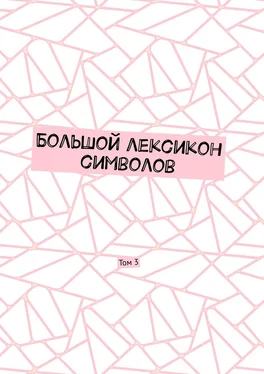 БОЛЬШОЙ ЛЕКСИКОН СИМВОЛОВ

Том 3